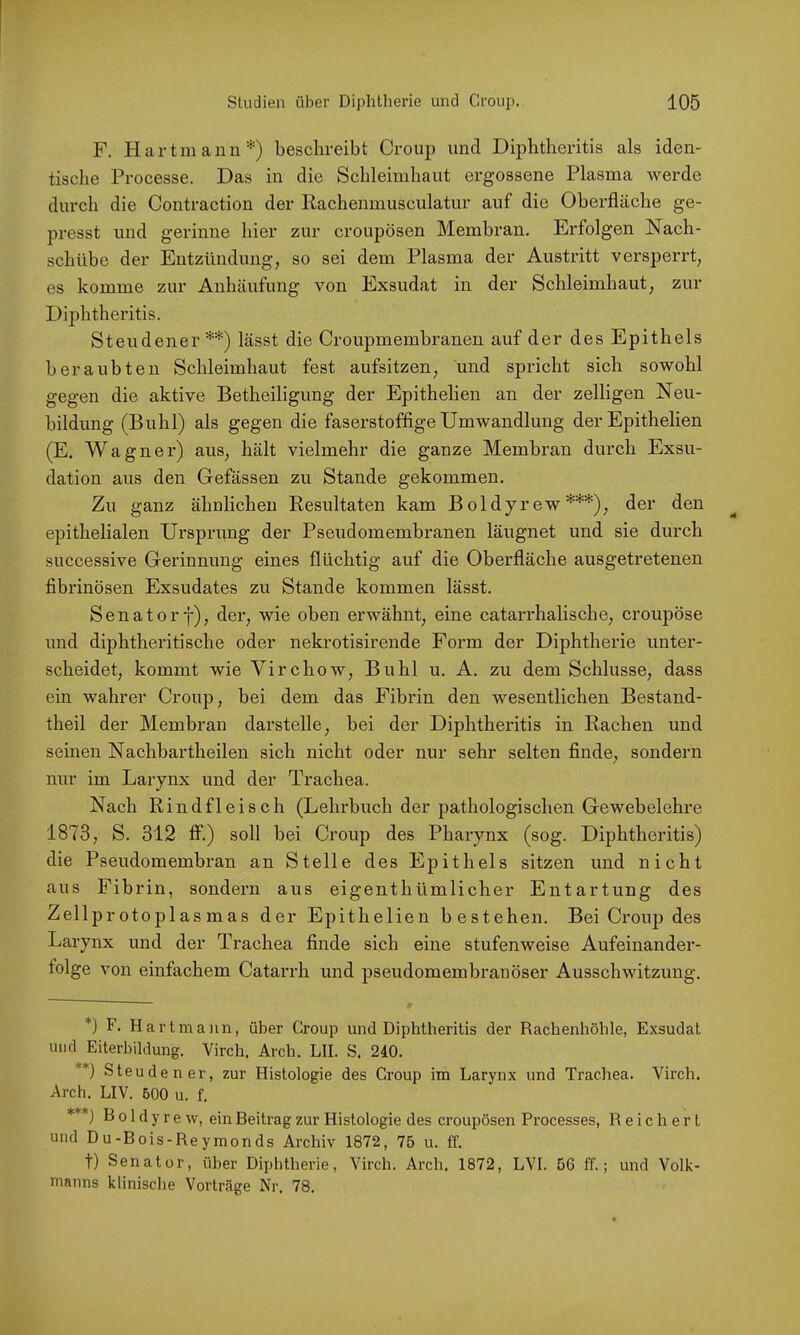 Studien über Diphtherie und Croup. 105

F. Hartmann*) beschreibt Croup und Diphtheritis als identische Processe. Das in die Schleimhaut ergossene Plasma werde durch die Contraction der Rachenmusculatur auf die Oberfläche gepresst und gerinne hier zur croupösen Membran. Erfolgen Nachschübe der Entzündung, so sei dem Plasma der Austritt versperrt, es komme zur Anhäufung von Exsudat in der Schleimhaut, zur Diphtheritis.

Steudener**) lässt die Croupmembranen auf der des Epithels beraubten Schleimhaut fest aufsitzen, und spricht sich sowohl gegen die aktive Betheiligung der Epithelien an der zelligen Neubildung (Buhl) als gegen die faserstoffige Umwandlung der Epithelien (E. Wagner) aus, hält vielmehr die ganze Membran durch Exsudation aus den Gefässen zu Stande gekommen.

Zu ganz ähnlichen Resultaten kam Boldyrew***), der den epithelialen Ursprung der Pseudomembranen läugnet und sie durch successive Gerinnung eines flüchtig auf die Oberfläche ausgetretenen fibrinösen Exsudates zu Stande kommen lässt.

Senator†), der, wie oben erwähnt, eine catarrhalische, croupöse und diphtheritische oder nekrotisirende Form der Diphtherie unterscheidet, kommt wie Virchow, Buhl u. A. zu dem Schlusse, dass ein wahrer Croup, bei dem das Fibrin den wesentlichen Bestandtheil der Membran darstelle, bei der Diphtheritis in Rachen und seinen Nachbartheilen sich nicht oder nur sehr selten finde, sondern nur im Larynx und der Trachea.

Nach Rindfleisch (Lehrbuch der pathologischen Gewebelehre 1873, S. 312 ff.) soll bei Croup des Pharynx (sog. Diphtheritis) die Pseudomembran an Stelle des Epithels sitzen und nicht aus Fibrin, sondern aus eigenthümlicher Entartung des Zellprotoplasmas der Epithelien bestehen. Bei Croup des Larynx und der Trachea finde sich eine stufenweise Aufeinanderfolge von einfachem Catarrh und pseudomembranöser Ausschwitzung.

*) F. Hartmann, über Croup und Diphtheritis der Rachenhöhle, Exsudat und Eiterbildung. Virch. Arch. LII. S. 240.
**) Steudener, zur Histologie des Croup im Larynx und Trachea. Virch. Arch. LIV. 500 u. f.
***) Boldyrew, ein Beitrag zur Histologie des croupösen Processes, Reichert und Du-Bois-Reymonds Archiv 1872, 75 u. ff.
†) Senator, über Diphtherie, Virch. Arch. 1872, LVI. 56 ff.; und Volkmanns klinische Vorträge Nr. 78.